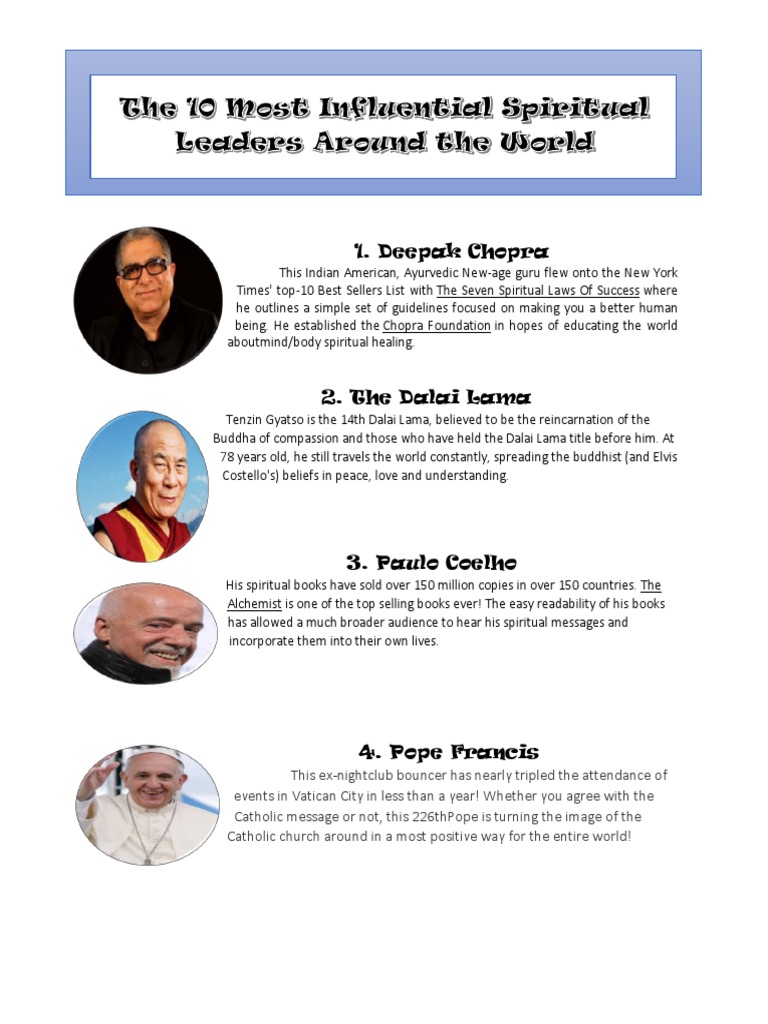 The 10 Most Influential Spiritual Leaders Around the World

1. Deepak Chopra

This Indian American, Ayurvedic New-age guru flew onto the New York Times' top-10 Best Sellers List with The Seven Spiritual Laws Of Success where he outlines a simple set of guidelines focused on making you a better human being. He established the Chopra Foundation in hopes of educating the world aboutmind/body spiritual healing.

2. The Dalai Lama

Tenzin Gyatso is the 14th Dalai Lama, believed to be the reincarnation of the Buddha of compassion and those who have held the Dalai Lama title before him. At 78 years old, he still travels the world constantly, spreading the buddhist (and Elvis Costello's) beliefs in peace, love and understanding.

3. Paulo Coelho

His spiritual books have sold over 150 million copies in over 150 countries. The Alchemist is one of the top selling books ever! The easy readability of his books has allowed a much broader audience to hear his spiritual messages and incorporate them into their own lives.

4. Pope Francis

This ex-nightclub bouncer has nearly tripled the attendance of events in Vatican City in less than a year! Whether you agree with the Catholic message or not, this 226thPope is turning the image of the Catholic church around in a most positive way for the entire world!